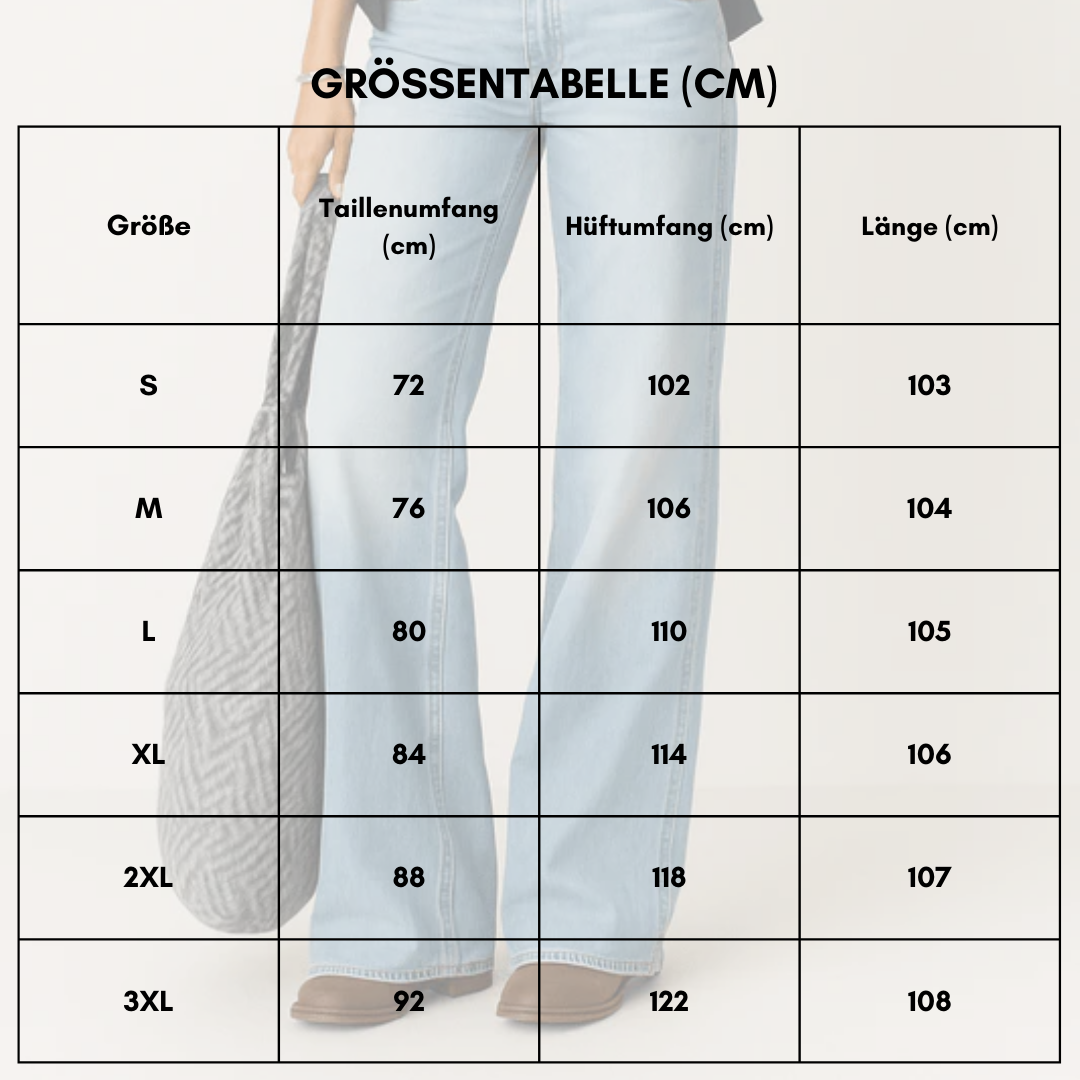 GRÖSSENTABELLE (CM)

| Größe | Taillenumfang (cm) | Hüftumfang (cm) | Länge (cm) |
|---|---|---|---|
| S | 72 | 102 | 103 |
| M | 76 | 106 | 104 |
| L | 80 | 110 | 105 |
| XL | 84 | 114 | 106 |
| 2XL | 88 | 118 | 107 |
| 3XL | 92 | 122 | 108 |